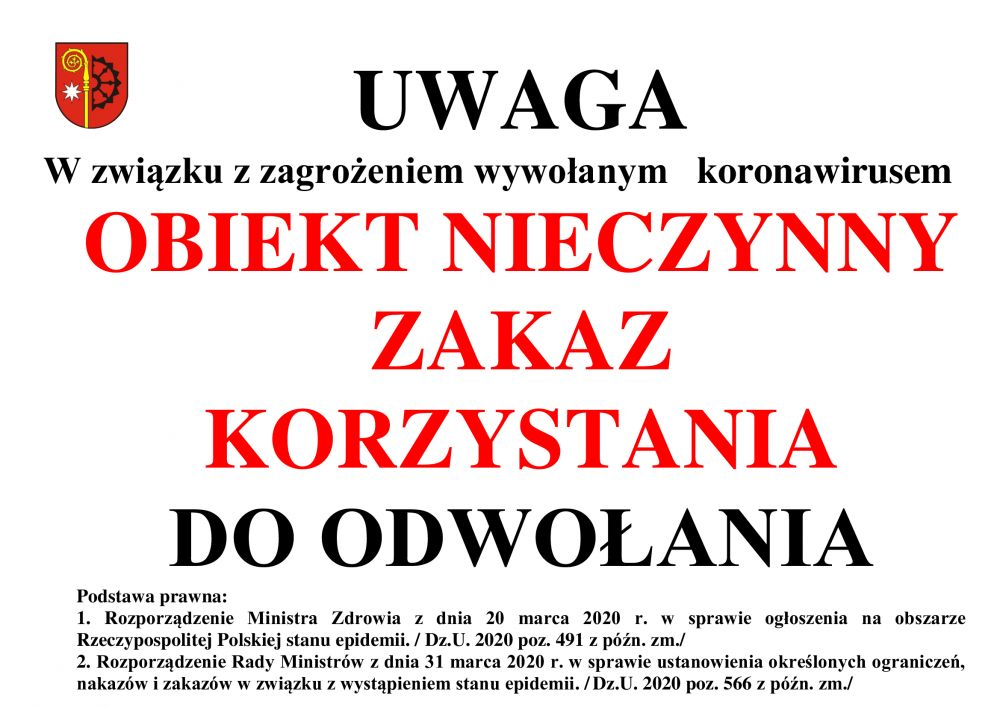 UWAGA

W związku z zagrożeniem wywołanym koronawirusem

OBIEKT NIECZYNNY

ZAKAZ

KORZYSTANIA

DO ODWOŁANIA

Podstawa prawna:
1. Rozporządzenie Ministra Zdrowia z dnia 20 marca 2020 r. w sprawie ogłoszenia na obszarze Rzeczypospolitej Polskiej stanu epidemii. / Dz.U. 2020 poz. 491 z późn. zm./
2. Rozporządzenie Rady Ministrów z dnia 31 marca 2020 r. w sprawie ustanowienia określonych ograniczeń, nakazów i zakazów w związku z wystąpieniem stanu epidemii. / Dz.U. 2020 poz. 566 z późn. zm./